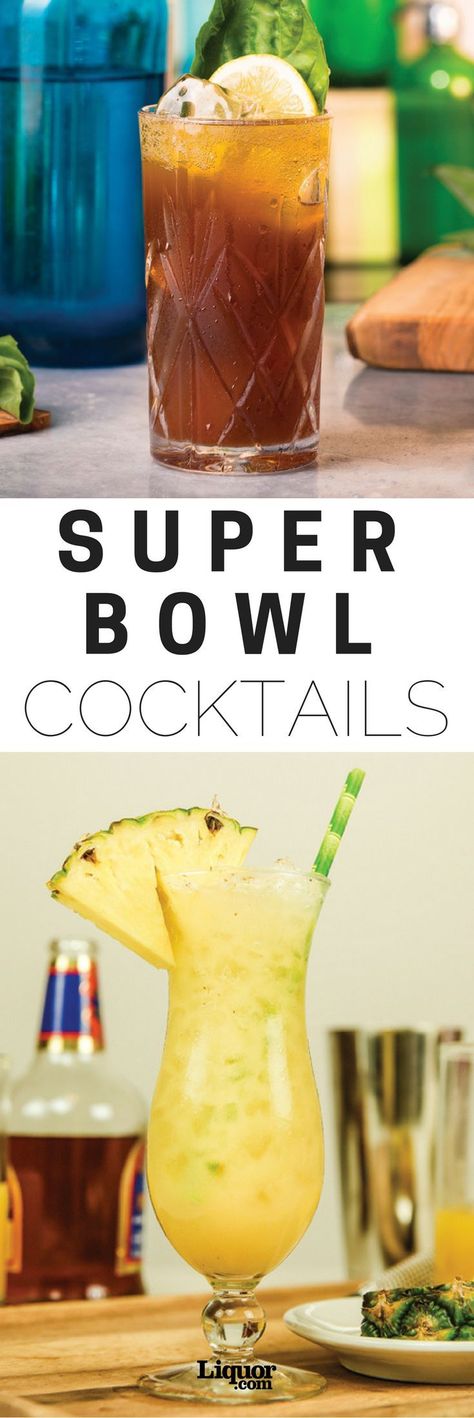 SUPER BOWL COCKTAILS

Liquor.com